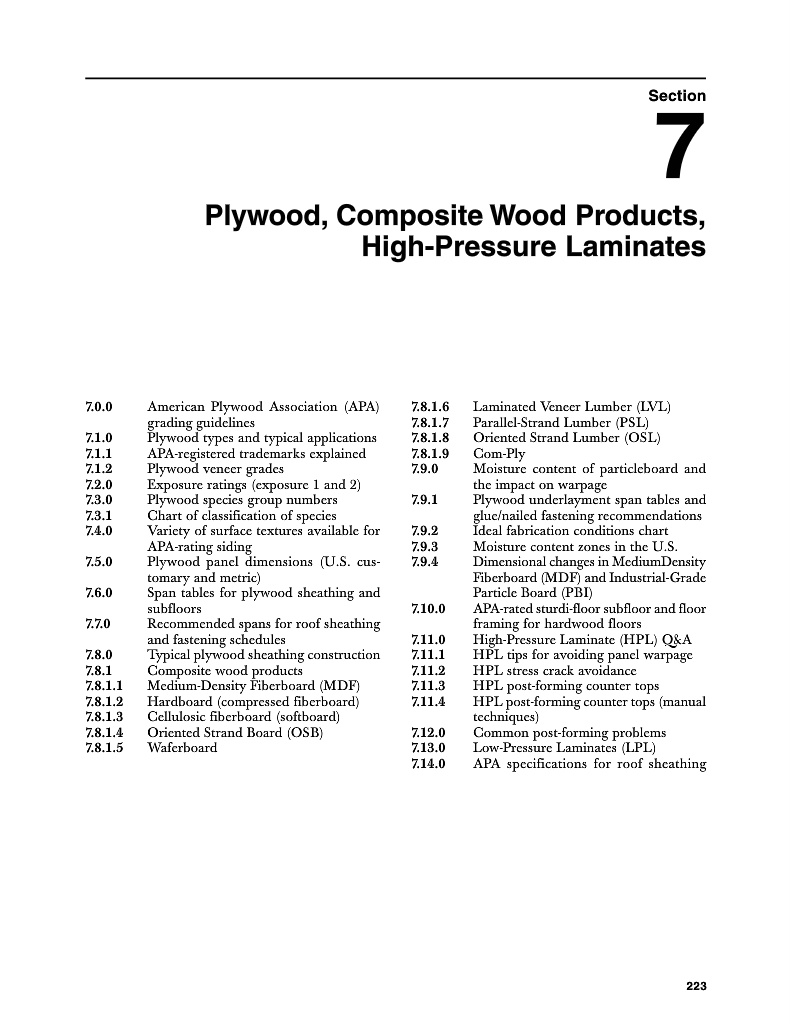 Section

7

Plywood, Composite Wood Products, High-Pressure Laminates

7.0.0 American Plywood Association (APA) grading guidelines
7.1.0 Plywood types and typical applications
7.1.1 APA-registered trademarks explained
7.1.2 Plywood veneer grades
7.2.0 Exposure ratings (exposure 1 and 2)
7.3.0 Plywood species group numbers
7.3.1 Chart of classification of species
7.4.0 Variety of surface textures available for APA-rating siding
7.5.0 Plywood panel dimensions (U.S. customary and metric)
7.6.0 Span tables for plywood sheathing and subfloors
7.7.0 Recommended spans for roof sheathing and fastening schedules
7.8.0 Typical plywood sheathing construction
7.8.1 Composite wood products
7.8.1.1 Medium-Density Fiberboard (MDF)
7.8.1.2 Hardboard (compressed fiberboard)
7.8.1.3 Cellulosic fiberboard (softboard)
7.8.1.4 Oriented Strand Board (OSB)
7.8.1.5 Waferboard

7.8.1.6 Laminated Veneer Lumber (LVL)
7.8.1.7 Parallel-Strand Lumber (PSL)
7.8.1.8 Oriented Strand Lumber (OSL)
7.8.1.9 Com-Ply
7.9.0 Moisture content of particleboard and the impact on warpage
7.9.1 Plywood underlayment span tables and glue/nailed fastening recommendations
7.9.2 Ideal fabrication conditions chart
7.9.3 Moisture content zones in the U.S.
7.9.4 Dimensional changes in MediumDensity Fiberboard (MDF) and Industrial-Grade Particle Board (PBI)
7.10.0 APA-rated sturdi-floor subfloor and floor framing for hardwood floors
7.11.0 High-Pressure Laminate (HPL) Q&A
7.11.1 HPL tips for avoiding panel warpage
7.11.2 HPL stress crack avoidance
7.11.3 HPL post-forming counter tops
7.11.4 HPL post-forming counter tops (manual techniques)
7.12.0 Common post-forming problems
7.13.0 Low-Pressure Laminates (LPL)
7.14.0 APA specifications for roof sheathing

223